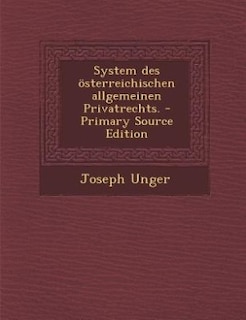 System des österreichischen allgemeinen Privatrechts. - Primary Source Edition

Joseph Unger